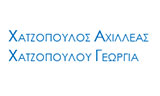 ΧΑΤΖΟΠΟΥΛΟΣ ΑΧΙΛΛΕΑΣ
ΧΑΤΖΟΠΟΥΛΟΥ ΓΕΩΡΓΙΑ